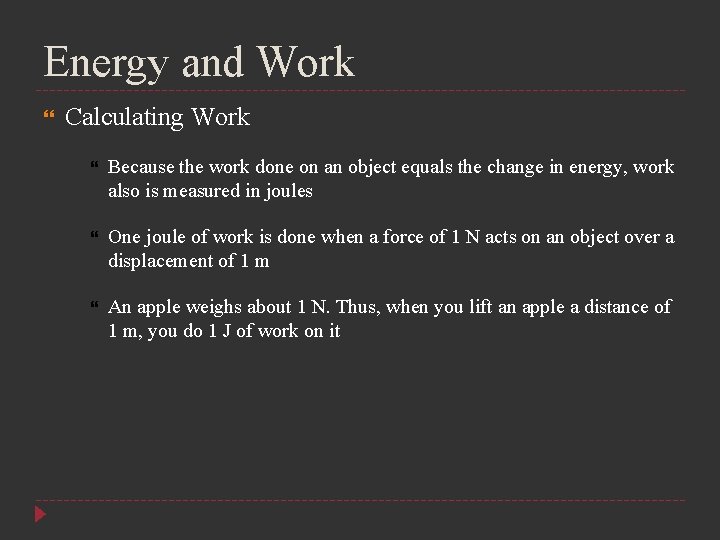 Energy and Work

Calculating Work

Because the work done on an object equals the change in energy, work also is measured in joules

One joule of work is done when a force of 1 N acts on an object over a displacement of 1 m

An apple weighs about 1 N. Thus, when you lift an apple a distance of 1 m, you do 1 J of work on it